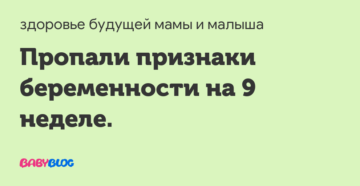 здоровье будущей мамы и малыша

Пропали признаки беременности на 9 неделе.

BABYBLOG